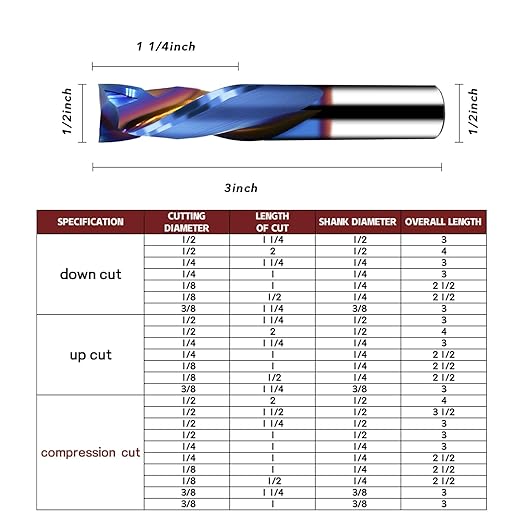 1 1/4inch

1/2inch

1/2inch

3inch

| SPECIFICATION | CUTTING DIAMETER | LENGTH OF CUT | SHANK DIAMETER | OVERALL LENGTH |
|---|---|---|---|---|
| down cut | 1/2 | 1 1/4 | 1/2 | 3 |
| | 1/2 | 2 | 1/2 | 4 |
| | 1/4 | 1 1/4 | 1/4 | 3 |
| | 1/4 | 1 | 1/4 | 3 |
| | 1/8 | 1 | 1/4 | 2 1/2 |
| | 1/8 | 1/2 | 1/4 | 2 1/2 |
| | 3/8 | 1 1/4 | 3/8 | 3 |
| up cut | 1/2 | 1 1/4 | 1/2 | 3 |
| | 1/2 | 2 | 1/2 | 4 |
| | 1/4 | 1 1/4 | 1/4 | 3 |
| | 1/4 | 1 | 1/4 | 2 1/2 |
| | 1/8 | 1 | 1/4 | 2 1/2 |
| | 1/8 | 1/2 | 1/4 | 2 1/2 |
| | 3/8 | 1 1/4 | 3/8 | 3 |
| compression cut | 1/2 | 2 | 1/2 | 4 |
| | 1/2 | 1 1/2 | 1/2 | 3 1/2 |
| | 1/2 | 1 1/4 | 1/2 | 3 |
| | 1/2 | 1 | 1/2 | 3 |
| | 1/4 | 1 | 1/4 | 3 |
| | 1/4 | 1 | 1/4 | 2 1/2 |
| | 1/8 | 1 | 1/4 | 2 1/2 |
| | 1/8 | 1/2 | 1/4 | 2 1/2 |
| | 3/8 | 1 1/4 | 3/8 | 3 |
| | 3/8 | 1 | 3/8 | 3 |